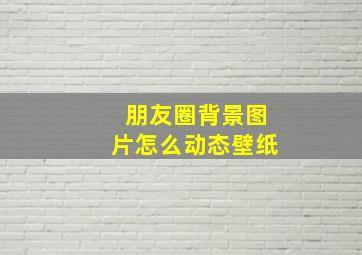 朋友圈背景图片怎么动态壁纸